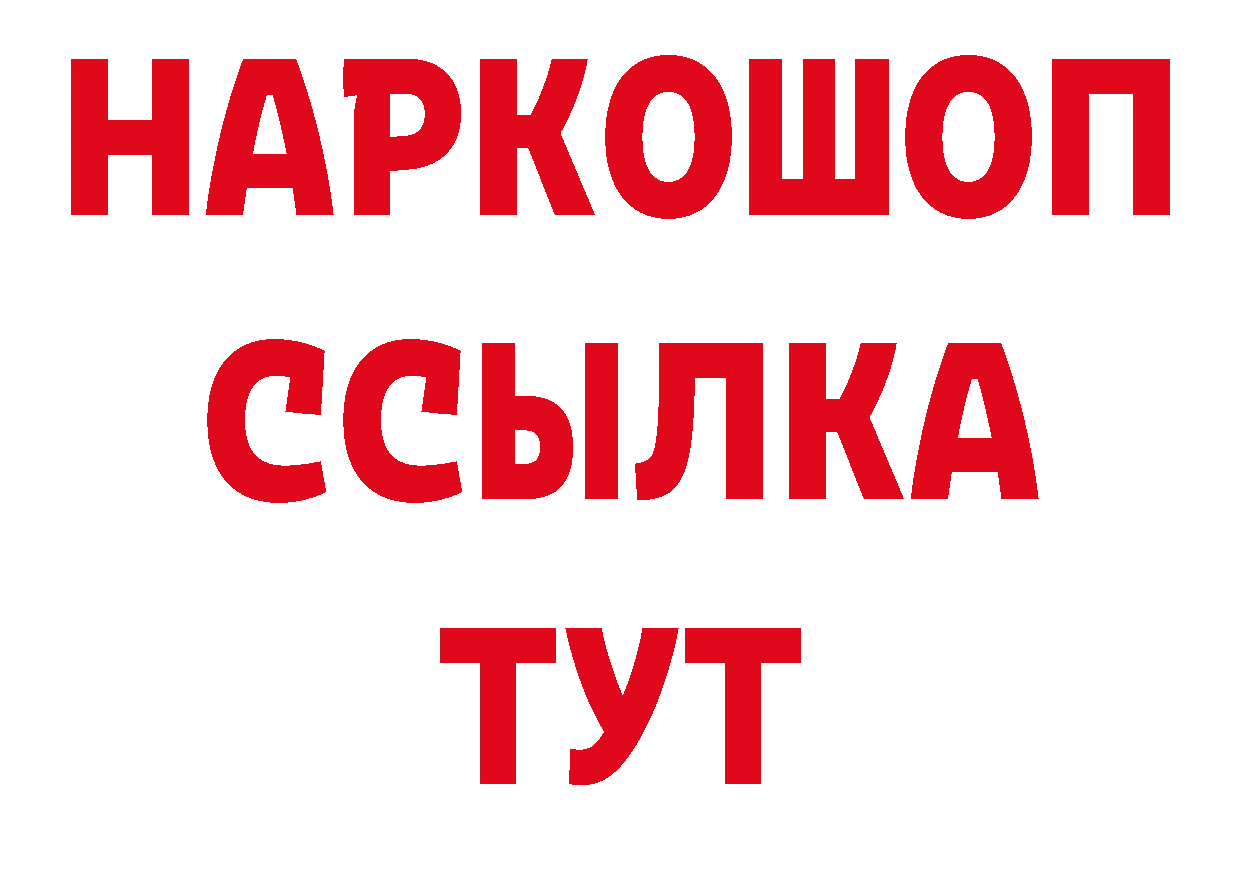 НАРКОШОП
ССЫЛКА
ТУТ